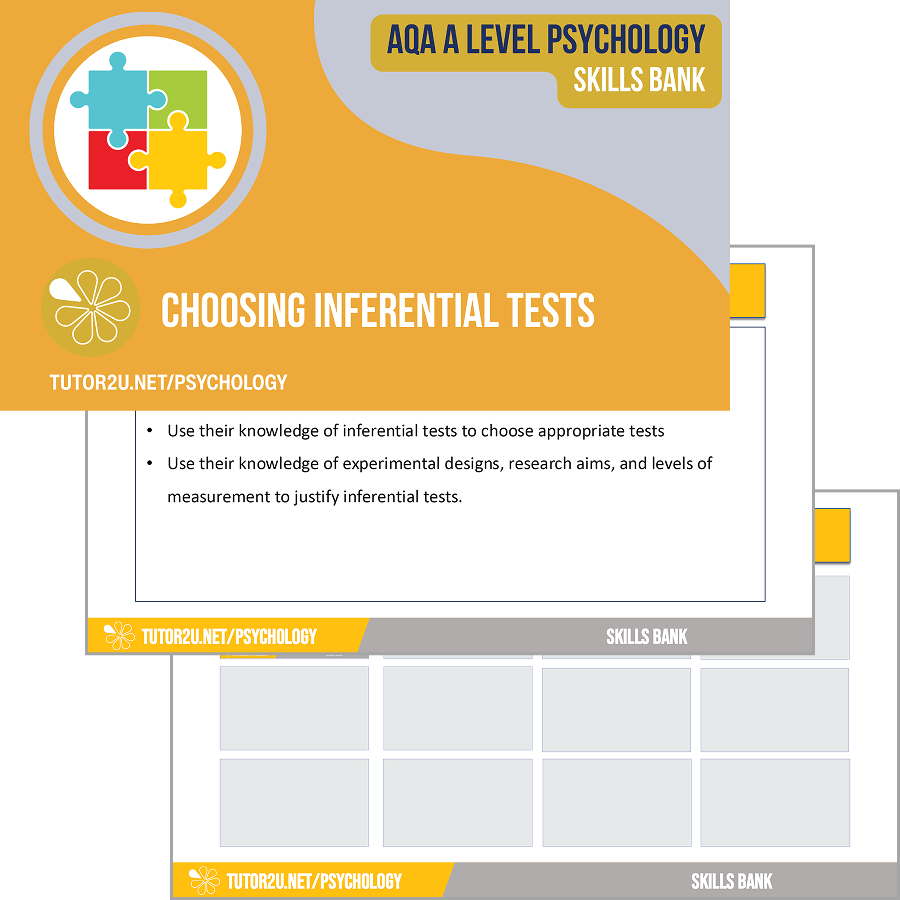 AQA A LEVEL PSYCHOLOGY
SKILLS BANK

CHOOSING INFERENTIAL TESTS

TUTOR2U.NET/PSYCHOLOGY

• Use their knowledge of inferential tests to choose appropriate tests
• Use their knowledge of experimental designs, research aims, and levels of measurement to justify inferential tests.

TUTOR2U.NET/PSYCHOLOGY
SKILLS BANK

TUTOR2U.NET/PSYCHOLOGY
SKILLS BANK